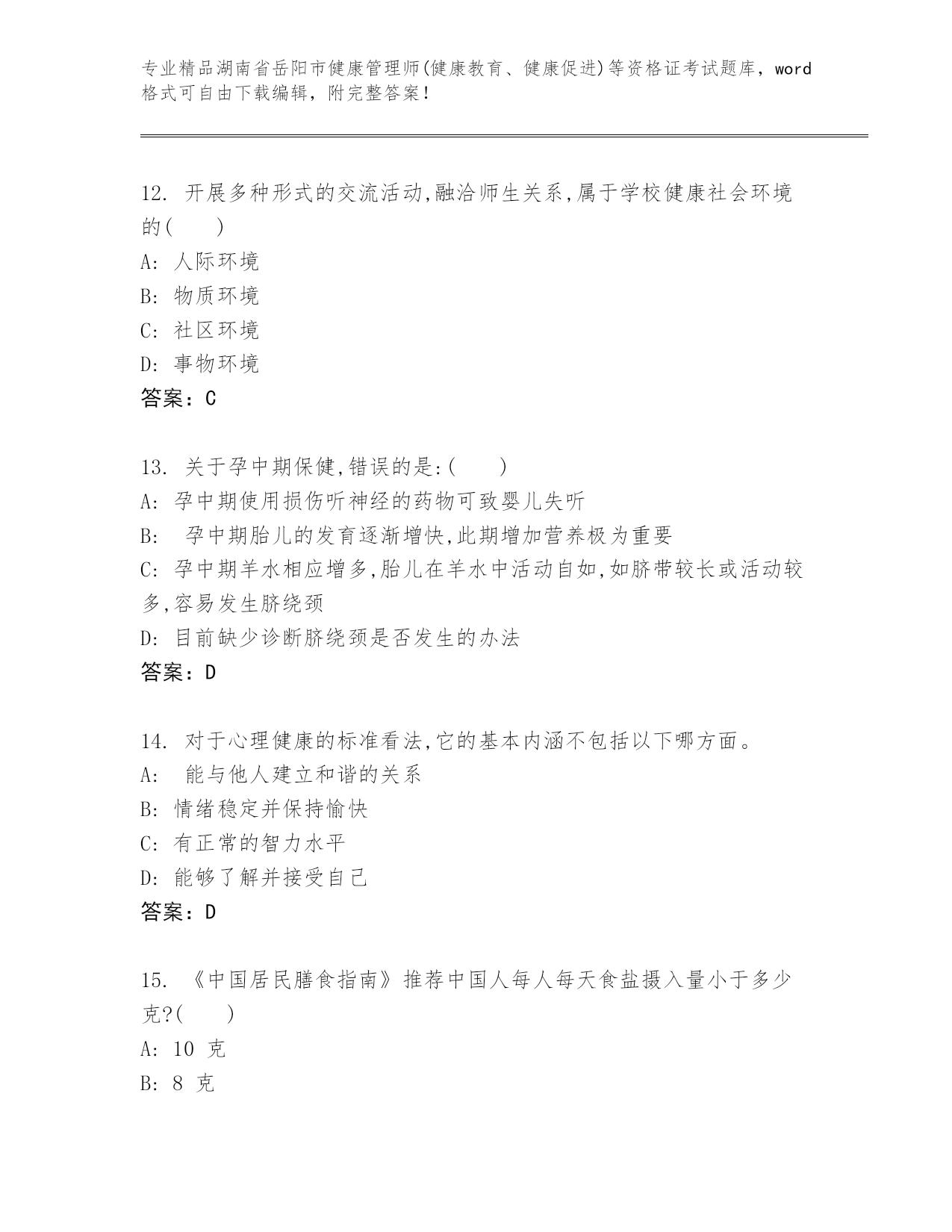 专业精品湖南省岳阳市健康管理师(健康教育、健康促进)等资格证考试题库，word格式可自由下载编辑，附完整答案！

12. 开展多种形式的交流活动,融洽师生关系,属于学校健康社会环境的(　　)
A: 人际环境
B: 物质环境
C: 社区环境
D: 事物环境
答案：C

13. 关于孕中期保健,错误的是:(　　)
A: 孕中期使用损伤听神经的药物可致婴儿失听
B: 孕中期胎儿的发育逐渐增快,此期增加营养极为重要
C: 孕中期羊水相应增多,胎儿在羊水中活动自如,如脐带较长或活动较多,容易发生脐绕颈
D: 目前缺少诊断脐绕颈是否发生的办法
答案：D

14. 对于心理健康的标准看法,它的基本内涵不包括以下哪方面。
A: 能与他人建立和谐的关系
B: 情绪稳定并保持愉快
C: 有正常的智力水平
D: 能够了解并接受自己
答案：D

15. 《中国居民膳食指南》推荐中国人每人每天食盐摄入量小于多少克?(　　)
A: 10 克
B: 8 克